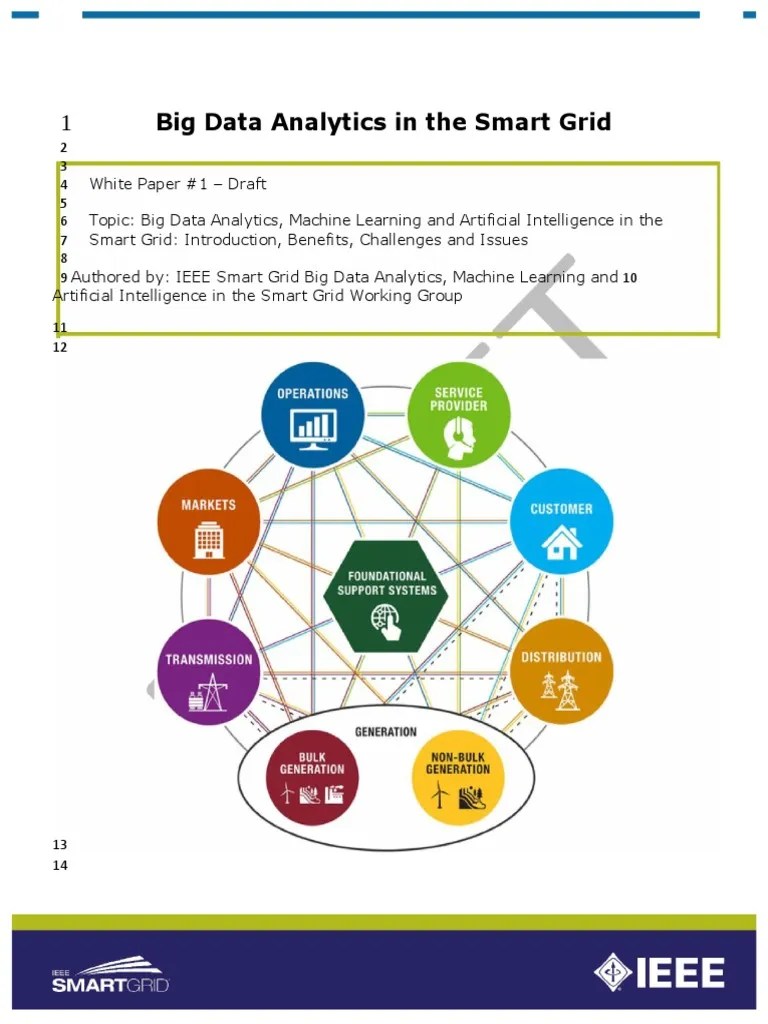 1 Big Data Analytics in the Smart Grid
2
3
4 White Paper #1 – Draft
5
6 Topic: Big Data Analytics, Machine Learning and Artificial Intelligence in the
7 Smart Grid: Introduction, Benefits, Challenges and Issues
8
9 Authored by: IEEE Smart Grid Big Data Analytics, Machine Learning and 10 Artificial Intelligence in the Smart Grid Working Group
11
12

OPERATIONS
SERVICE PROVIDER
MARKETS
CUSTOMER
FOUNDATIONAL SUPPORT SYSTEMS
TRANSMISSION
DISTRIBUTION
GENERATION
BULK GENERATION
NON-BULK GENERATION

13
14

IEEE SMARTGRID
IEEE